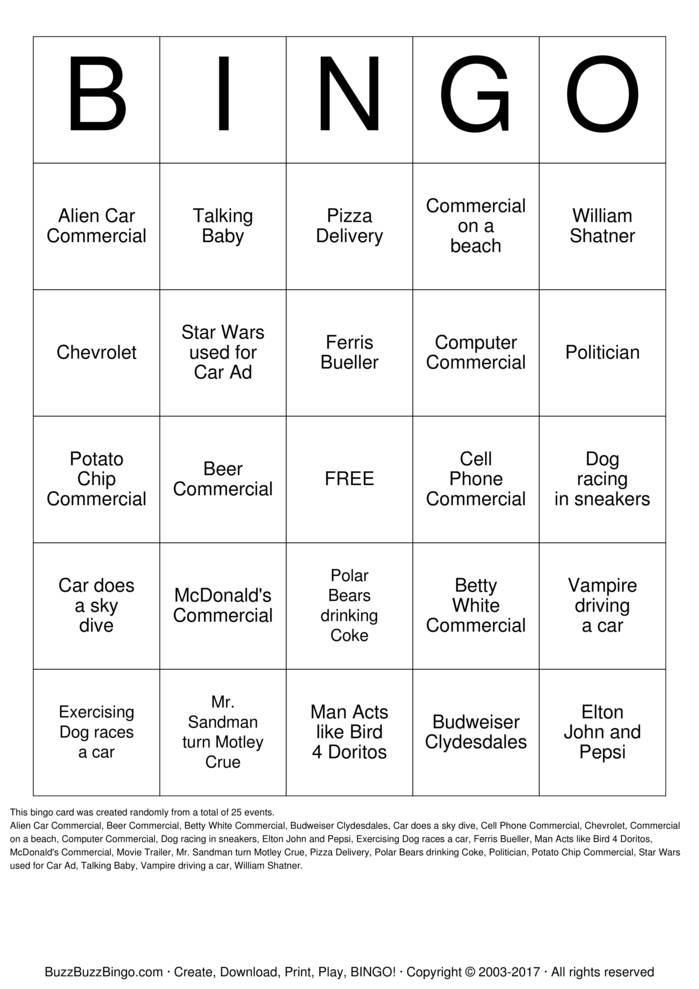 | B | I | N | G | O |
|---|---|---|---|---|
| Alien Car Commercial | Talking Baby | Pizza Delivery | Commercial on a beach | William Shatner |
| Chevrolet | Star Wars used for Car Ad | Ferris Bueller | Computer Commercial | Politician |
| Potato Chip Commercial | Beer Commercial | FREE | Cell Phone Commercial | Dog racing in sneakers |
| Car does a sky dive | McDonald's Commercial | Polar Bears drinking Coke | Betty White Commercial | Vampire driving a car |
| Exercising Dog races a car | Mr. Sandman turn Motley Crue | Man Acts like Bird 4 Doritos | Budweiser Clydesdales | Elton John and Pepsi |

This bingo card was created randomly from a total of 25 events.
Alien Car Commercial, Beer Commercial, Betty White Commercial, Budweiser Clydesdales, Car does a sky dive, Cell Phone Commercial, Chevrolet, Commercial on a beach, Computer Commercial, Dog racing in sneakers, Elton John and Pepsi, Exercising Dog races a car, Ferris Bueller, Man Acts like Bird 4 Doritos, McDonald's Commercial, Movie Trailer, Mr. Sandman turn Motley Crue, Pizza Delivery, Polar Bears drinking Coke, Politician, Potato Chip Commercial, Star Wars used for Car Ad, Talking Baby, Vampire driving a car, William Shatner.

BuzzBuzzBingo.com · Create, Download, Print, Play, BINGO! · Copyright © 2003-2017 · All rights reserved